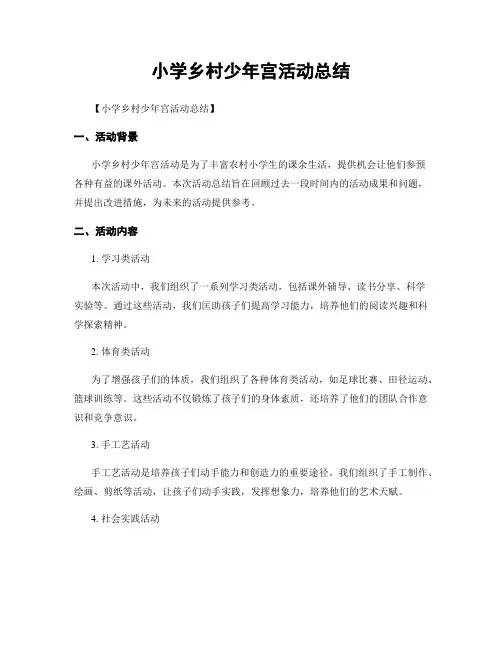 小学乡村少年宫活动总结

【小学乡村少年宫活动总结】

一、活动背景

小学乡村少年宫活动是为了丰富农村小学生的课余生活，提供机会让他们参预各种有益的课外活动。本次活动总结旨在回顾过去一段时间内的活动成果和问题，并提出改进措施，为未来的活动提供参考。

二、活动内容

1. 学习类活动

本次活动中，我们组织了一系列学习类活动，包括课外辅导、读书分享、科学实验等。通过这些活动，我们匡助孩子们提高学习能力，培养他们的阅读兴趣和科学探索精神。

2. 体育类活动

为了增强孩子们的体质，我们组织了各种体育类活动，如足球比赛、田径运动、篮球训练等。这些活动不仅锻炼了孩子们的身体素质，还培养了他们的团队合作意识和竞争意识。

3. 手工艺活动

手工艺活动是培养孩子们动手能力和创造力的重要途径。我们组织了手工制作、绘画、剪纸等活动，让孩子们动手实践，发挥想象力，培养他们的艺术天赋。

4. 社会实践活动